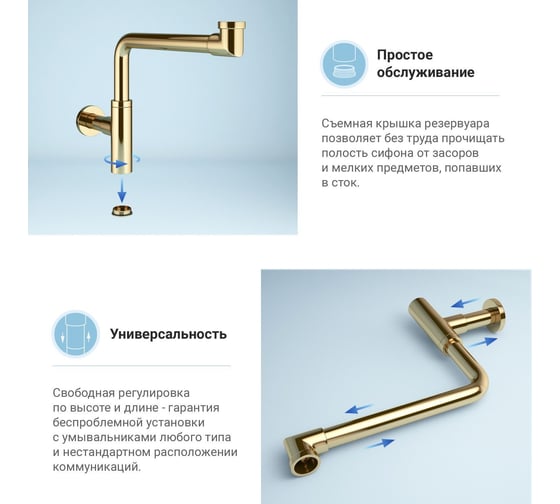 Простое обслуживание

Съемная крышка резервуара позволяет без труда прочищать полость сифона от засоров и мелких предметов, попавших в сток.

Универсальность

Свободная регулировка по высоте и длине - гарантия беспроблемной установки с умывальниками любого типа и нестандартном расположении коммуникаций.